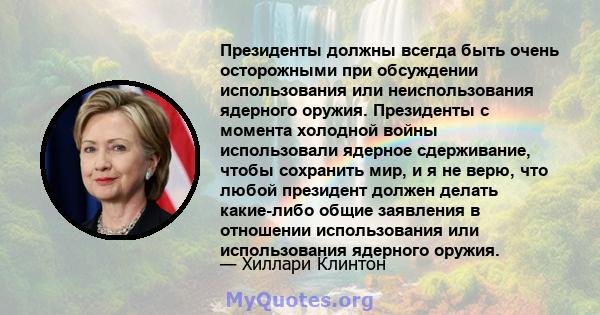 Президенты должны всегда быть очень осторожными при обсуждении использования или неиспользования ядерного оружия. Президенты с момента холодной войны использовали ядерное сдерживание, чтобы сохранить мир, и я не верю, что любой президент должен делать какие-либо общие заявления в отношении использования или использования ядерного оружия.
— Хиллари Клинтон

MyQuotes.org